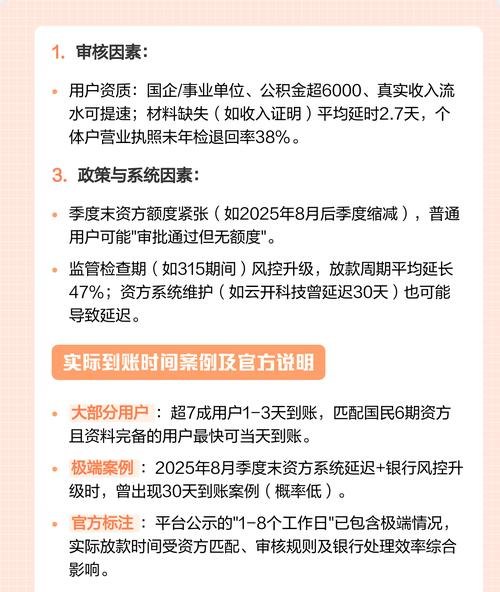 1. 审核因素：

• 用户资质：国企/事业单位、公积金超6000、真实收入流水可提速；材料缺失（如收入证明）平均延时2.7天，个体户营业执照未年检退回率38%。

3. 政策与系统因素：

• 季度末资方额度紧张（如2025年8月后季度缩减），普通用户可能"审批通过但无额度"。

• 监管检查期（如315期间）风控升级，放款周期平均延长47%；资方系统维护（如云开科技曾延迟30天）也可能导致延迟。

实际到账时间案例及官方说明

• 大部分用户：超7成用户1-3天到账，匹配国民6期资方且资料完备的用户最快可当天到账。

• 极端案例：2025年8月季度末资方系统延迟+银行风控升级时，曾出现30天到账案例（概率低）。

• 官方标注：平台公示的"1-8个工作日"已包含极端情况，实际放款时间受资方匹配、审核规则及银行处理效率综合影响。